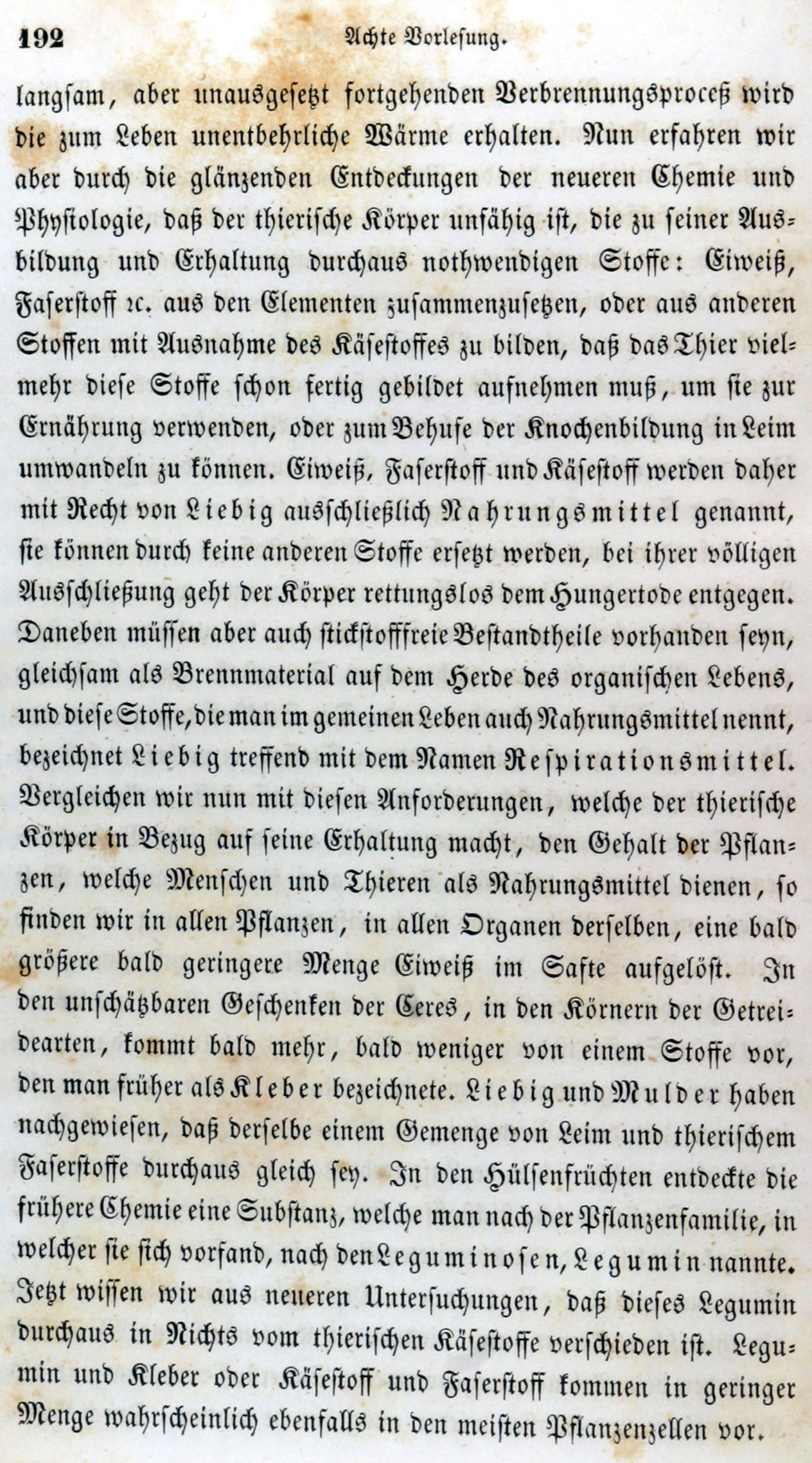 192 Achte Vorlesung.

langsam, aber unausgesetzt fortgehenden Verbrennungsproceß wird die zum Leben unentbehrliche Wärme erhalten. Nun erfahren wir aber durch die glänzenden Entdeckungen der neueren Chemie und Physiologie, daß der thierische Körper unfähig ist, die zu seiner Ausbildung und Erhaltung durchaus nothwendigen Stoffe: Eiweiß, Faserstoff ꝛc. aus den Elementen zusammenzusetzen, oder aus anderen Stoffen mit Ausnahme des Käsestoffes zu bilden, daß das Thier vielmehr diese Stoffe schon fertig gebildet aufnehmen muß, um sie zur Ernährung verwenden, oder zum Behufe der Knochenbildung in Leim umwandeln zu können. Eiweiß, Faserstoff und Käsestoff werden daher mit Recht von Liebig ausschließlich Nahrungsmittel genannt, sie können durch keine anderen Stoffe ersetzt werden, bei ihrer völligen Ausschließung geht der Körper rettungslos dem Hungertode entgegen. Daneben müssen aber auch stickstofffreie Bestandtheile vorhanden seyn, gleichsam als Brennmaterial auf dem Herde des organischen Lebens, und diese Stoffe, die man im gemeinen Leben auch Nahrungsmittel nennt, bezeichnet Liebig treffend mit dem Namen Respirationsmittel. Vergleichen wir nun mit diesen Anforderungen, welche der thierische Körper in Bezug auf seine Erhaltung macht, den Gehalt der Pflanzen, welche Menschen und Thieren als Nahrungsmittel dienen, so finden wir in allen Pflanzen, in allen Organen derselben, eine bald größere bald geringere Menge Eiweiß im Safte aufgelöst. In den unschätzbaren Geschenken der Ceres, in den Körnern der Getreidearten, kommt bald mehr, bald weniger von einem Stoffe vor, den man früher als Kleber bezeichnete. Liebig und Mulder haben nachgewiesen, daß derselbe einem Gemenge von Leim und thierischem Faserstoffe durchaus gleich sey. In den Hülsenfrüchten entdeckte die frühere Chemie eine Substanz, welche man nach der Pflanzenfamilie, in welcher sie sich vorfand, nach den Leguminosen, Legumin nannte. Jetzt wissen wir aus neueren Untersuchungen, daß dieses Legumin durchaus in Nichts vom thierischen Käsestoffe verschieden ist. Legumin und Kleber oder Käsestoff und Faserstoff kommen in geringer Menge wahrscheinlich ebenfalls in den meisten Pflanzenzellen vor.